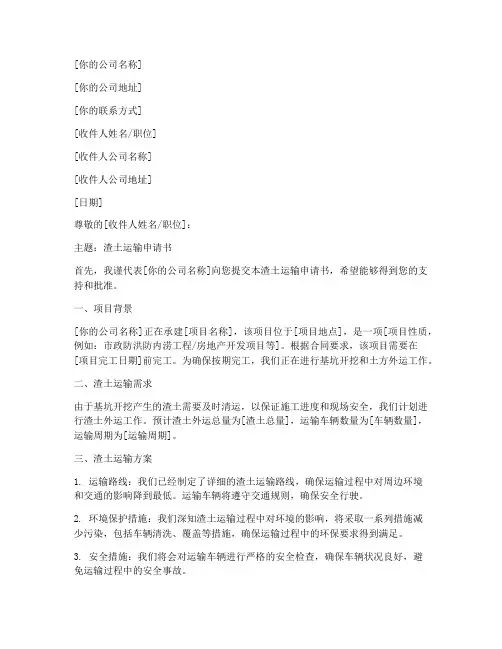 [你的公司名称]

[你的公司地址]

[你的联系方式]

[收件人姓名/职位]

[收件人公司名称]

[收件人公司地址]

[日期]

尊敬的[收件人姓名/职位]：

主题：渣土运输申请书

首先，我谨代表[你的公司名称]向您提交本渣土运输申请书，希望能够得到您的支持和批准。

一、项目背景

[你的公司名称]正在承建[项目名称]，该项目位于[项目地点]，是一项[项目性质，例如：市政防洪防内涝工程/房地产开发项目等]。根据合同要求，该项目需要在[项目完工日期]前完工。为确保按期完工，我们正在进行基坑开挖和土方外运工作。

二、渣土运输需求

由于基坑开挖产生的渣土需要及时清运，以保证施工进度和现场安全，我们计划进行渣土外运工作。预计渣土外运总量为[渣土总量]，运输车辆数量为[车辆数量]，运输周期为[运输周期]。

三、渣土运输方案

1. 运输路线：我们已经制定了详细的渣土运输路线，确保运输过程中对周边环境和交通的影响降到最低。运输车辆将遵守交通规则，确保安全行驶。

2. 环境保护措施：我们深知渣土运输过程中对环境的影响，将采取一系列措施减少污染，包括车辆清洗、覆盖等措施，确保运输过程中的环保要求得到满足。

3. 安全措施：我们将会对运输车辆进行严格的安全检查，确保车辆状况良好，避免运输过程中的安全事故。